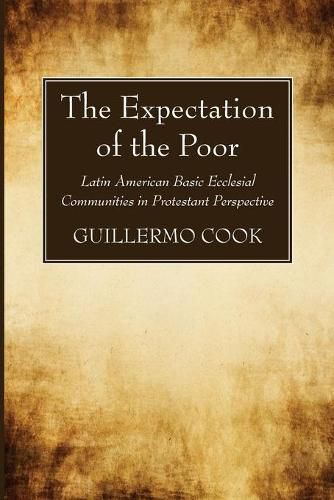 The Expectation of the Poor

Latin American Basic Ecclesial Communities in Protestant Perspective

GUILLERMO COOK